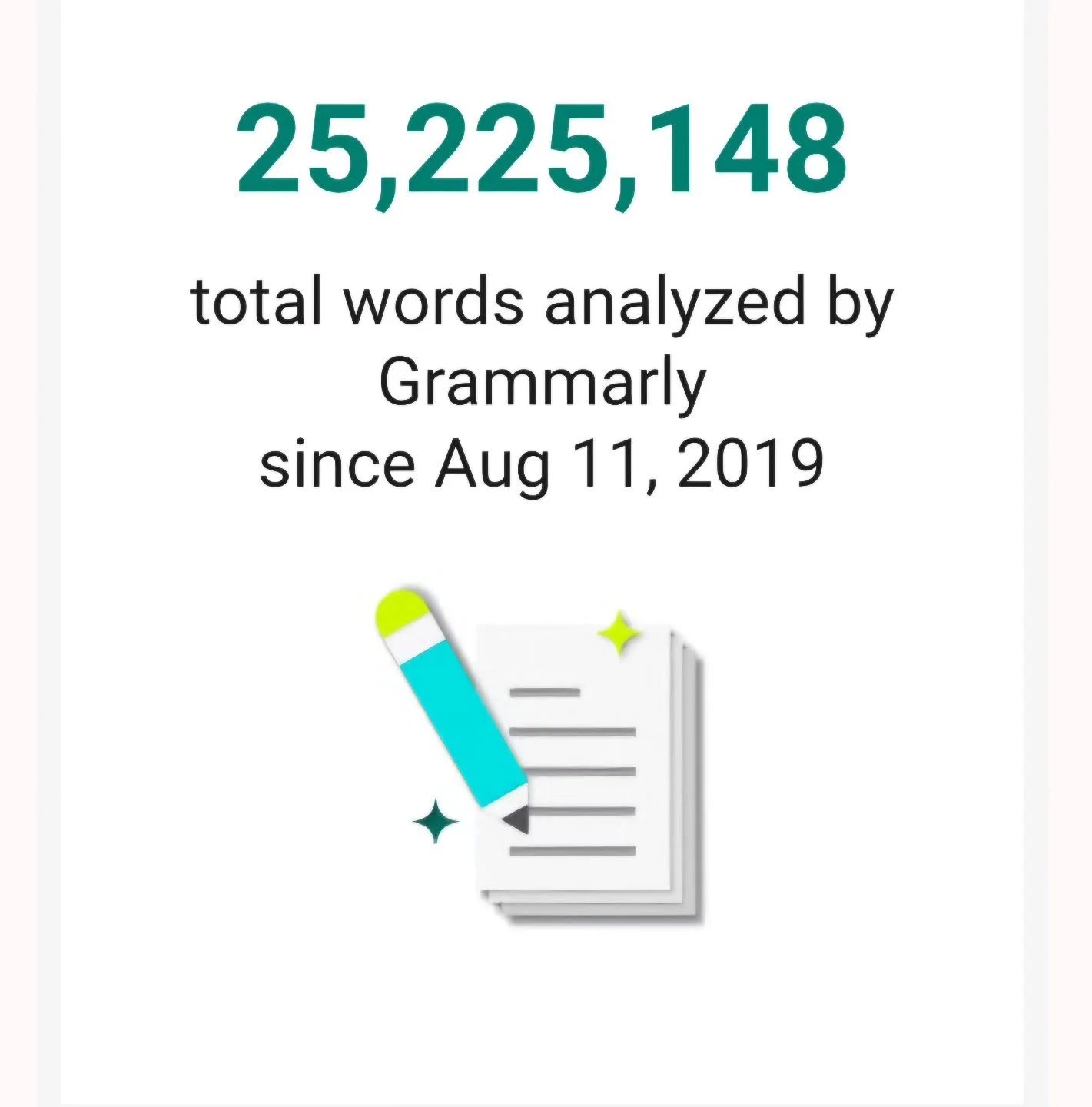 25,225,148

total words analyzed by Grammarly since Aug 11, 2019